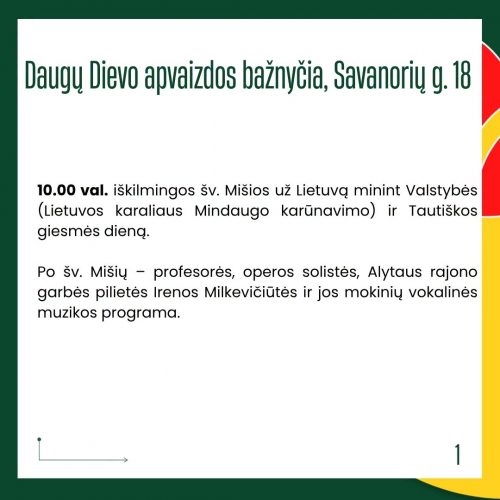 Daugų Dievo apvaizdos bažnyčia, Savanorių g. 18

10.00 val. iškilmingos šv. Mišios už Lietuvą minint Valstybės (Lietuvos karaliaus Mindaugo karūnavimo) ir Tautiškos giesmės dieną.

Po šv. Mišių – profesorės, operos solistės, Alytaus rajono garbės pilietės Irenos Milkevičiūtės ir jos mokinių vokalinės muzikos programa.

1